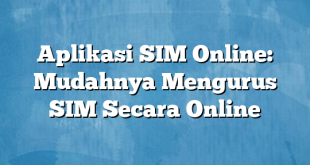 Aplikasi SIM Online: Mudahnya Mengurus SIM Secara Online